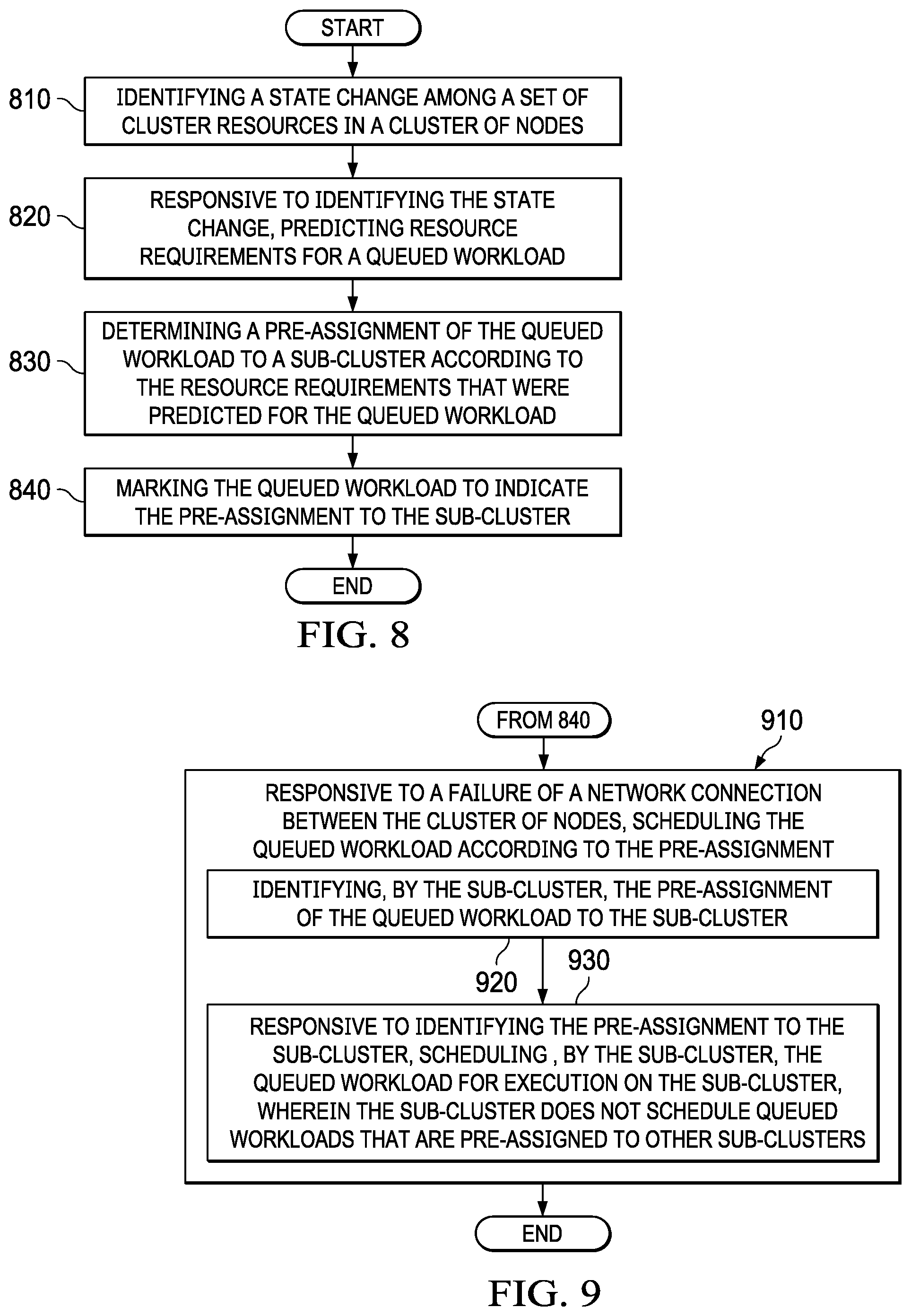 START

810 IDENTIFYING A STATE CHANGE AMONG A SET OF CLUSTER RESOURCES IN A CLUSTER OF NODES

820 RESPONSIVE TO IDENTIFYING THE STATE CHANGE, PREDICTING RESOURCE REQUIREMENTS FOR A QUEUED WORKLOAD

830 DETERMINING A PRE-ASSIGNMENT OF THE QUEUED WORKLOAD TO A SUB-CLUSTER ACCORDING TO THE RESOURCE REQUIREMENTS THAT WERE PREDICTED FOR THE QUEUED WORKLOAD

840 MARKING THE QUEUED WORKLOAD TO INDICATE THE PRE-ASSIGNMENT TO THE SUB-CLUSTER

END

FIG. 8

FROM 840

910

RESPONSIVE TO A FAILURE OF A NETWORK CONNECTION BETWEEN THE CLUSTER OF NODES, SCHEDULING THE QUEUED WORKLOAD ACCORDING TO THE PRE-ASSIGNMENT

IDENTIFYING, BY THE SUB-CLUSTER, THE PRE-ASSIGNMENT OF THE QUEUED WORKLOAD TO THE SUB-CLUSTER

920

930

RESPONSIVE TO IDENTIFYING THE PRE-ASSIGNMENT TO THE SUB-CLUSTER, SCHEDULING , BY THE SUB-CLUSTER, THE QUEUED WORKLOAD FOR EXECUTION ON THE SUB-CLUSTER, WHEREIN THE SUB-CLUSTER DOES NOT SCHEDULE QUEUED WORKLOADS THAT ARE PRE-ASSIGNED TO OTHER SUB-CLUSTERS

END

FIG. 9